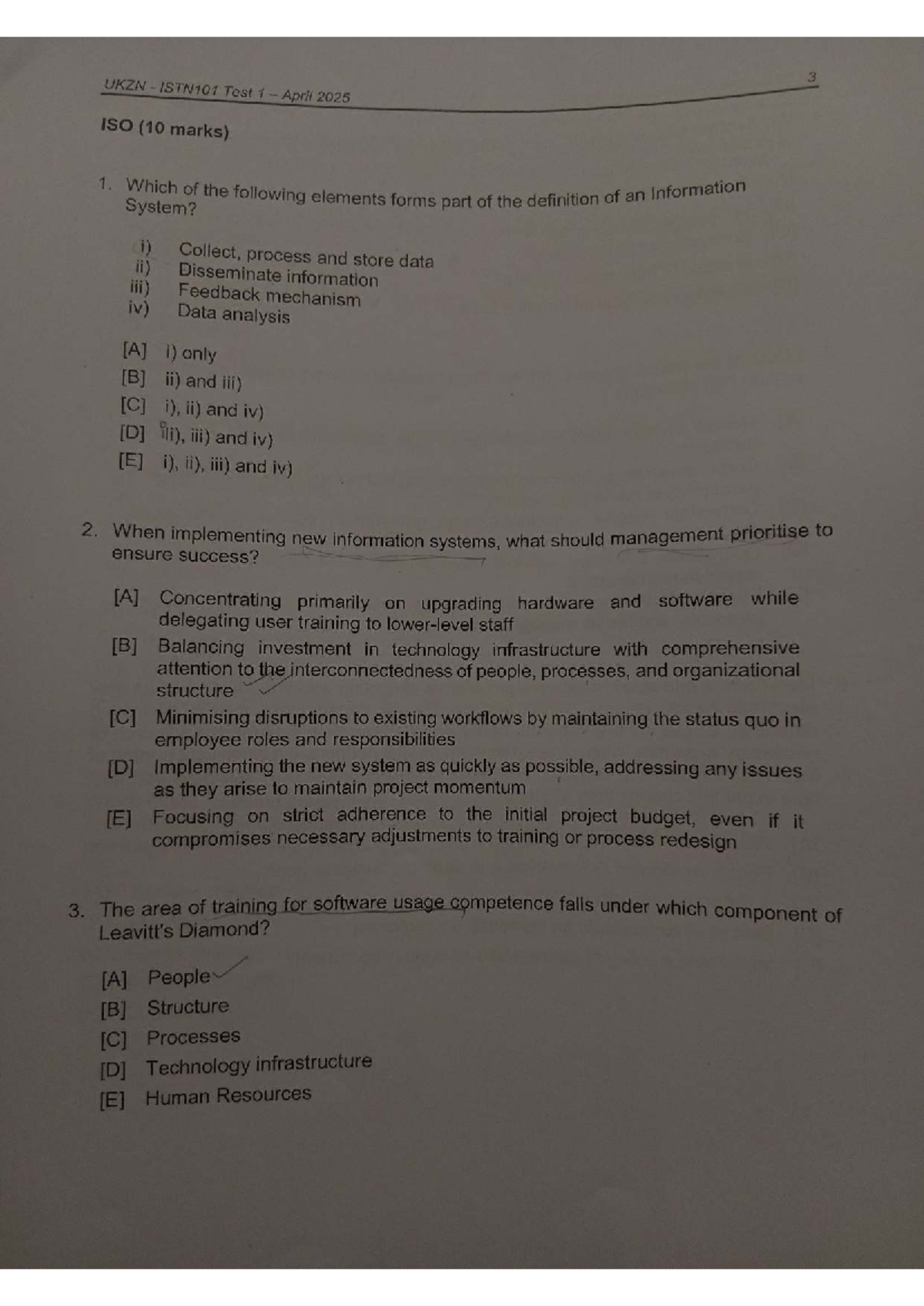 UKZN - ISTN101 Test 1 – April 2025

3

ISO (10 marks)

1. Which of the following elements forms part of the definition of an Information System?

i) Collect, process and store data
ii) Disseminate information
iii) Feedback mechanism
iv) Data analysis

[A] i) only
[B] ii) and iii)
[C] i), ii) and iv)
[D] ii), iii) and iv)
[E] i), ii), iii) and iv)

2. When implementing new information systems, what should management prioritise to ensure success?

[A] Concentrating primarily on upgrading hardware and software while delegating user training to lower-level staff
[B] Balancing investment in technology infrastructure with comprehensive attention to the interconnectedness of people, processes, and organizational structure
[C] Minimising disruptions to existing workflows by maintaining the status quo in employee roles and responsibilities
[D] Implementing the new system as quickly as possible, addressing any issues as they arise to maintain project momentum
[E] Focusing on strict adherence to the initial project budget, even if it compromises necessary adjustments to training or process redesign

3. The area of training for software usage competence falls under which component of Leavitt's Diamond?

[A] People
[B] Structure
[C] Processes
[D] Technology infrastructure
[E] Human Resources